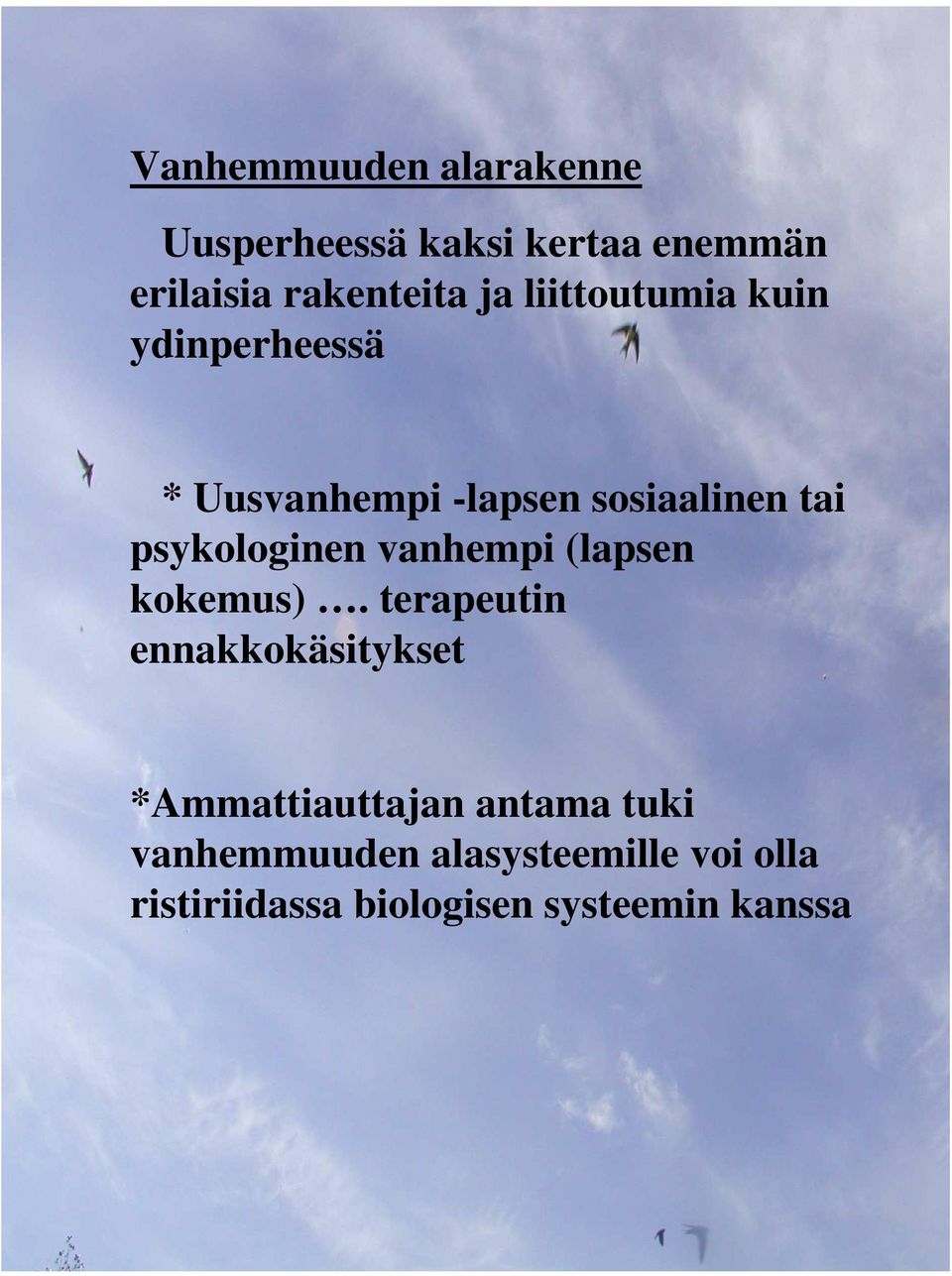 Vanhemmuuden alarakenne

Uusperheessä kaksi kertaa enemmän erilaisia rakenteita ja liittoutumia kuin ydinperheessä

* Uusvanhempi -lapsen sosiaalinen tai psykologinen vanhempi (lapsen kokemus) …. terapeutin ennakkokäsitykset

*Ammattiauttajan antama tuki vanhemmuuden alasysteemille voi olla ristiriidassa biologisen systeemin kanssa